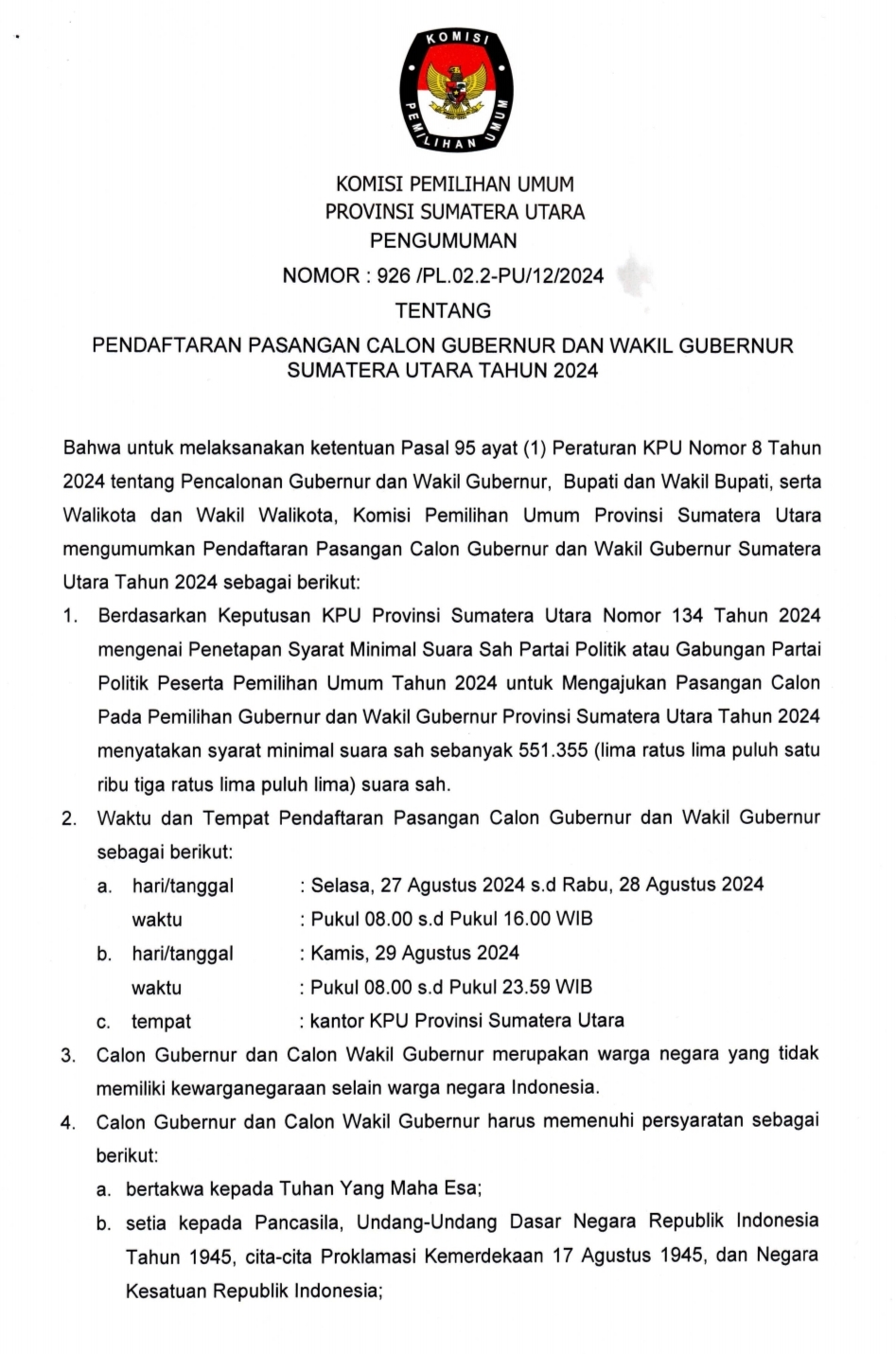 KOMISI PEMILIHAN UMUM

KOMISI PEMILIHAN UMUM
PROVINSI SUMATERA UTARA
PENGUMUMAN
NOMOR : 926 /PL.02.2-PU/12/2024
TENTANG
PENDAFTARAN PASANGAN CALON GUBERNUR DAN WAKIL GUBERNUR SUMATERA UTARA TAHUN 2024

Bahwa untuk melaksanakan ketentuan Pasal 95 ayat (1) Peraturan KPU Nomor 8 Tahun 2024 tentang Pencalonan Gubernur dan Wakil Gubernur, Bupati dan Wakil Bupati, serta Walikota dan Wakil Walikota, Komisi Pemilihan Umum Provinsi Sumatera Utara mengumumkan Pendaftaran Pasangan Calon Gubernur dan Wakil Gubernur Sumatera Utara Tahun 2024 sebagai berikut:

1. Berdasarkan Keputusan KPU Provinsi Sumatera Utara Nomor 134 Tahun 2024 mengenai Penetapan Syarat Minimal Suara Sah Partai Politik atau Gabungan Partai Politik Peserta Pemilihan Umum Tahun 2024 untuk Mengajukan Pasangan Calon Pada Pemilihan Gubernur dan Wakil Gubernur Provinsi Sumatera Utara Tahun 2024 menyatakan syarat minimal suara sah sebanyak 551.355 (lima ratus lima puluh satu ribu tiga ratus lima puluh lima) suara sah.
2. Waktu dan Tempat Pendaftaran Pasangan Calon Gubernur dan Wakil Gubernur sebagai berikut:
a. hari/tanggal : Selasa, 27 Agustus 2024 s.d Rabu, 28 Agustus 2024
waktu : Pukul 08.00 s.d Pukul 16.00 WIB
b. hari/tanggal : Kamis, 29 Agustus 2024
waktu : Pukul 08.00 s.d Pukul 23.59 WIB
c. tempat : kantor KPU Provinsi Sumatera Utara
3. Calon Gubernur dan Calon Wakil Gubernur merupakan warga negara yang tidak memiliki kewarganegaraan selain warga negara Indonesia.
4. Calon Gubernur dan Calon Wakil Gubernur harus memenuhi persyaratan sebagai berikut:
a. bertakwa kepada Tuhan Yang Maha Esa;
b. setia kepada Pancasila, Undang-Undang Dasar Negara Republik Indonesia Tahun 1945, cita-cita Proklamasi Kemerdekaan 17 Agustus 1945, dan Negara Kesatuan Republik Indonesia;